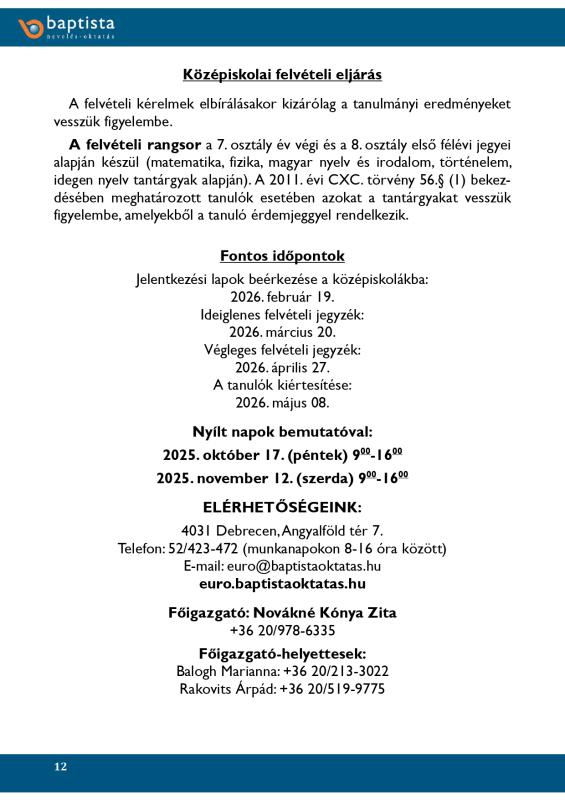 baptista
nevelés-oktatás

Középiskolai felvételi eljárás

A felvételi kérelmek elbírálásakor kizárólag a tanulmányi eredményeket vesszük figyelembe.

A felvételi rangsor a 7. osztály év végi és a 8. osztály első félévi jegyei alapján készül (matematika, fizika, magyar nyelv és irodalom, történelem, idegen nyelv tantárgyak alapján). A 2011. évi CXC. törvény 56.§ (1) bekezdésében meghatározott tanulók esetében azokat a tantárgyakat vesszük figyelembe, amelyekből a tanuló érdemjeggyel rendelkezik.

Fontos időpontok
Jelentkezési lapok beérkezése a középiskolákba:
2026. február 19.
Ideiglenes felvételi jegyzék:
2026. március 20.
Végleges felvételi jegyzék:
2026. április 27.
A tanulók kiértesítése:
2026. május 08.

Nyílt napok bemutatóval:
2025. október 17. (péntek) $9^{00}$-$16^{00}$
2025. november 12. (szerda) $9^{00}$-$16^{00}$

ELÉRHETŐSÉGEINK:
4031 Debrecen, Angyalföld tér 7.
Telefon: 52/423-472 (munkanapokon 8-16 óra között)
E-mail: euro@baptistaoktatas.hu
euro.baptistaoktatas.hu

Főigazgató: Novákné Kónya Zita
+36 20/978-6335

Főigazgató-helyettesek:
Balogh Marianna: +36 20/213-3022
Rakovits Árpád: +36 20/519-9775

12